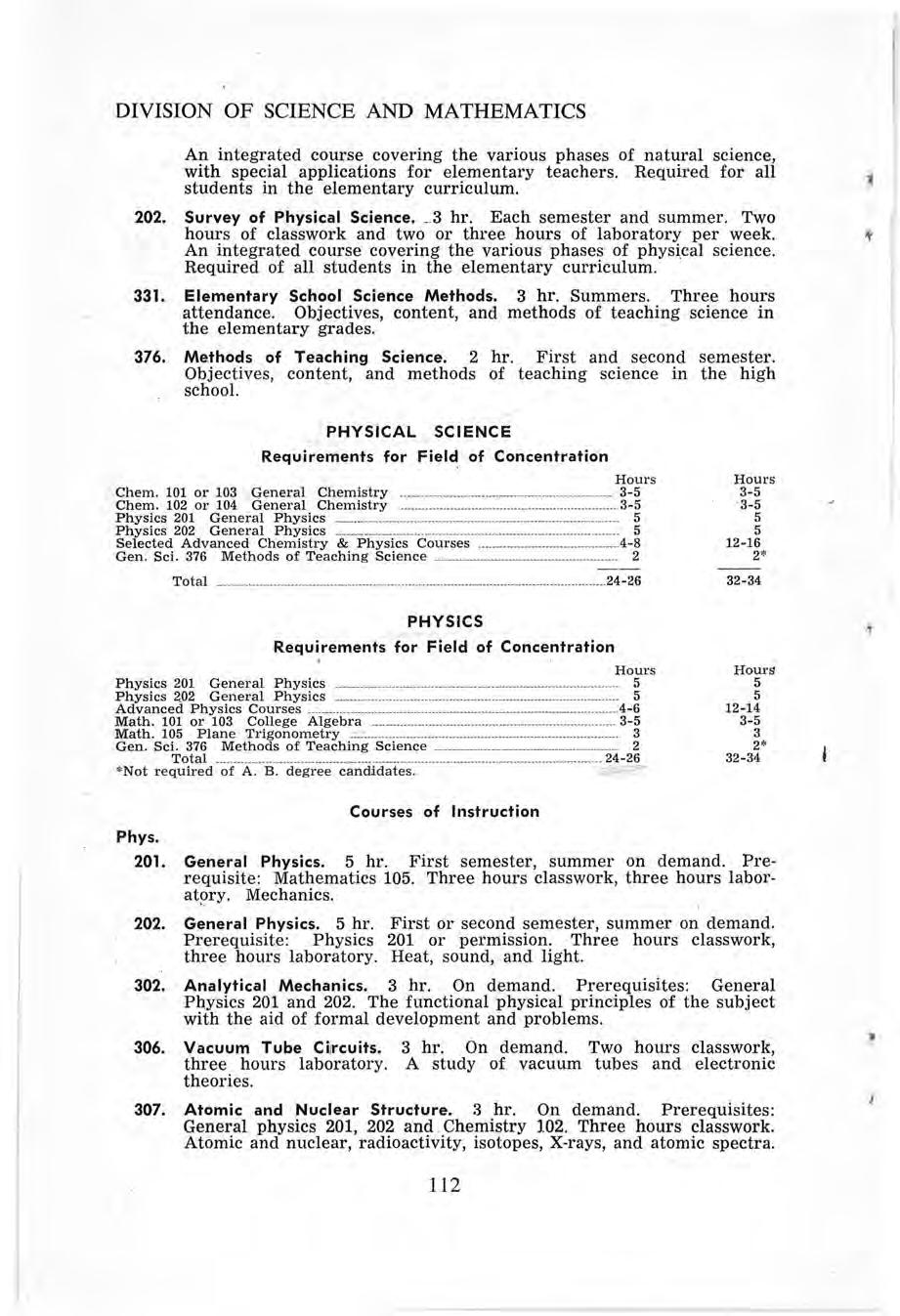 DIVISION OF SCIENCE AND MATHEMATICS

An integrated course covering the various phases of natural science, with special applications for elementary teachers. Required for all students in the elementary curriculum.

202. Survey of Physical Science. 3 hr. Each semester and summer. Two hours of classwork and two or three hours of laboratory per week. An integrated course covering the various phases of physical science. Required of all students in the elementary curriculum.

331. Elementary School Science Methods. 3 hr. Summers. Three hours attendance. Objectives, content, and methods of teaching science in the elementary grades.

376. Methods of Teaching Science. 2 hr. First and second semester. Objectives, content, and methods of teaching science in the high school.

PHYSICAL SCIENCE
Requirements for Field of Concentration

| | Hours | Hours |
|---|---|---|
| Chem. 101 or 103 General Chemistry | 3-5 | 3-5 |
| Chem. 102 or 104 General Chemistry | 3-5 | 3-5 |
| Physics 201 General Physics | 5 | 5 |
| Physics 202 General Physics | 5 | 5 |
| Selected Advanced Chemistry & Physics Courses | 4-8 | 12-16 |
| Gen. Sci. 376 Methods of Teaching Science | 2 | 2* |
| Total | 24-26 | 32-34 |

PHYSICS
Requirements for Field of Concentration

| | Hours | Hours |
|---|---|---|
| Physics 201 General Physics | 5 | 5 |
| Physics 202 General Physics | 5 | 5 |
| Advanced Physics Courses | 4-6 | 12-14 |
| Math. 101 or 103 College Algebra | 3-5 | 3-5 |
| Math. 105 Plane Trigonometry | 3 | 3 |
| Gen. Sci. 376 Methods of Teaching Science | 2 | 2* |
| Total | 24-26 | 32-34 |

*Not required of A. B. degree candidates.

Courses of Instruction

Phys.

201. General Physics. 5 hr. First semester, summer on demand. Prerequisite: Mathematics 105. Three hours classwork, three hours laboratory. Mechanics.

202. General Physics. 5 hr. First or second semester, summer on demand. Prerequisite: Physics 201 or permission. Three hours classwork, three hours laboratory. Heat, sound, and light.

302. Analytical Mechanics. 3 hr. On demand. Prerequisites: General Physics 201 and 202. The functional physical principles of the subject with the aid of formal development and problems.

306. Vacuum Tube Circuits. 3 hr. On demand. Two hours classwork, three hours laboratory. A study of vacuum tubes and electronic theories.

307. Atomic and Nuclear Structure. 3 hr. On demand. Prerequisites: General physics 201, 202 and Chemistry 102. Three hours classwork. Atomic and nuclear, radioactivity, isotopes, X-rays, and atomic spectra.

112